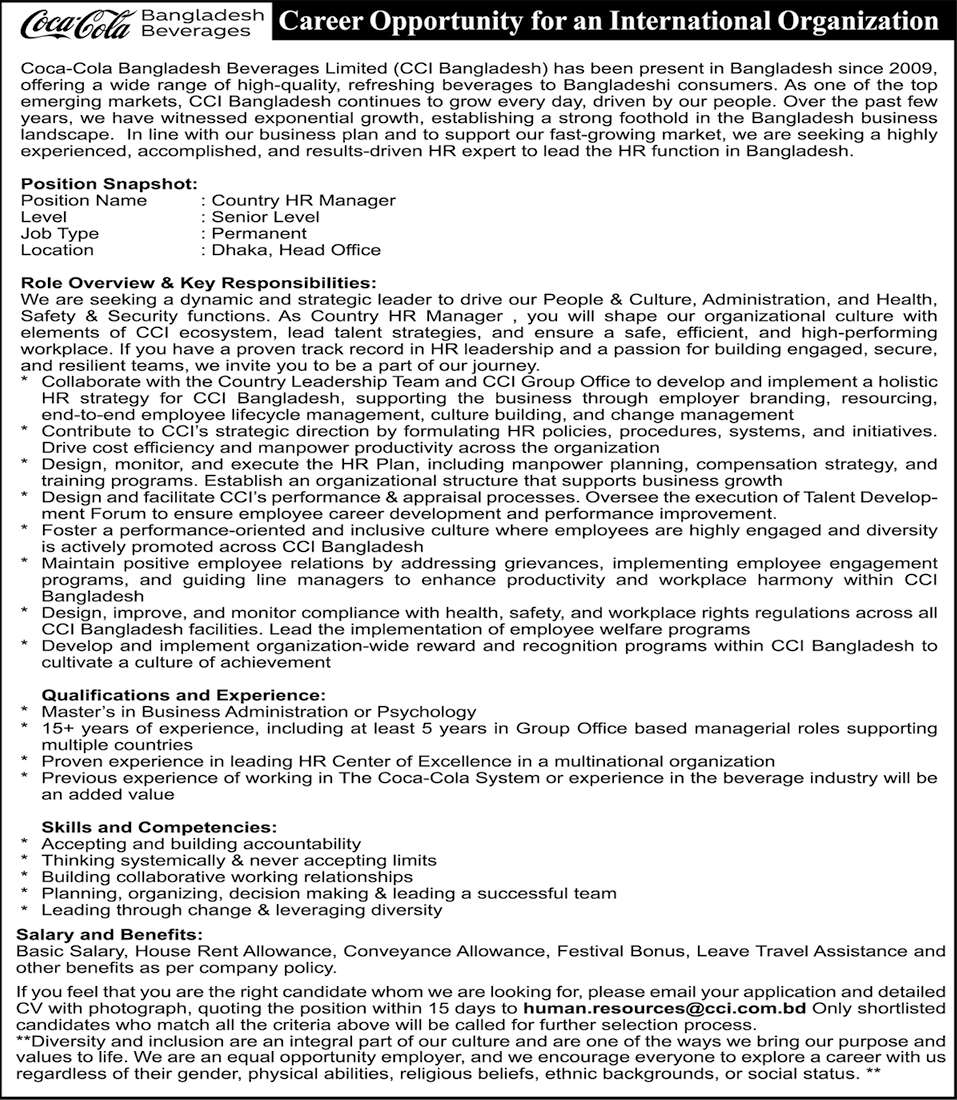 Coca-Cola Bangladesh Beverages

Career Opportunity for an International Organization

Coca-Cola Bangladesh Beverages Limited (CCI Bangladesh) has been present in Bangladesh since 2009, offering a wide range of high-quality, refreshing beverages to Bangladeshi consumers. As one of the top emerging markets, CCI Bangladesh continues to grow every day, driven by our people. Over the past few years, we have witnessed exponential growth, establishing a strong foothold in the Bangladesh business landscape. In line with our business plan and to support our fast-growing market, we are seeking a highly experienced, accomplished, and results-driven HR expert to lead the HR function in Bangladesh.

Position Snapshot:
Position Name : Country HR Manager
Level : Senior Level
Job Type : Permanent
Location : Dhaka, Head Office

Role Overview & Key Responsibilities:
We are seeking a dynamic and strategic leader to drive our People & Culture, Administration, and Health, Safety & Security functions. As Country HR Manager , you will shape our organizational culture with elements of CCI ecosystem, lead talent strategies, and ensure a safe, efficient, and high-performing workplace. If you have a proven track record in HR leadership and a passion for building engaged, secure, and resilient teams, we invite you to be a part of our journey.
* Collaborate with the Country Leadership Team and CCI Group Office to develop and implement a holistic HR strategy for CCI Bangladesh, supporting the business through employer branding, resourcing, end-to-end employee lifecycle management, culture building, and change management
* Contribute to CCI's strategic direction by formulating HR policies, procedures, systems, and initiatives. Drive cost efficiency and manpower productivity across the organization
* Design, monitor, and execute the HR Plan, including manpower planning, compensation strategy, and training programs. Establish an organizational structure that supports business growth
* Design and facilitate CCI's performance & appraisal processes. Oversee the execution of Talent Development Forum to ensure employee career development and performance improvement.
* Foster a performance-oriented and inclusive culture where employees are highly engaged and diversity is actively promoted across CCI Bangladesh
* Maintain positive employee relations by addressing grievances, implementing employee engagement programs, and guiding line managers to enhance productivity and workplace harmony within CCI Bangladesh
* Design, improve, and monitor compliance with health, safety, and workplace rights regulations across all CCI Bangladesh facilities. Lead the implementation of employee welfare programs
* Develop and implement organization-wide reward and recognition programs within CCI Bangladesh to cultivate a culture of achievement

Qualifications and Experience:
* Master's in Business Administration or Psychology
* 15+ years of experience, including at least 5 years in Group Office based managerial roles supporting multiple countries
* Proven experience in leading HR Center of Excellence in a multinational organization
* Previous experience of working in The Coca-Cola System or experience in the beverage industry will be an added value

Skills and Competencies:
* Accepting and building accountability
* Thinking systemically & never accepting limits
* Building collaborative working relationships
* Planning, organizing, decision making & leading a successful team
* Leading through change & leveraging diversity

Salary and Benefits:
Basic Salary, House Rent Allowance, Conveyance Allowance, Festival Bonus, Leave Travel Assistance and other benefits as per company policy.

If you feel that you are the right candidate whom we are looking for, please email your application and detailed CV with photograph, quoting the position within 15 days to human.resources@cci.com.bd Only shortlisted candidates who match all the criteria above will be called for further selection process.
**Diversity and inclusion are an integral part of our culture and are one of the ways we bring our purpose and values to life. We are an equal opportunity employer, and we encourage everyone to explore a career with us regardless of their gender, physical abilities, religious beliefs, ethnic backgrounds, or social status. **